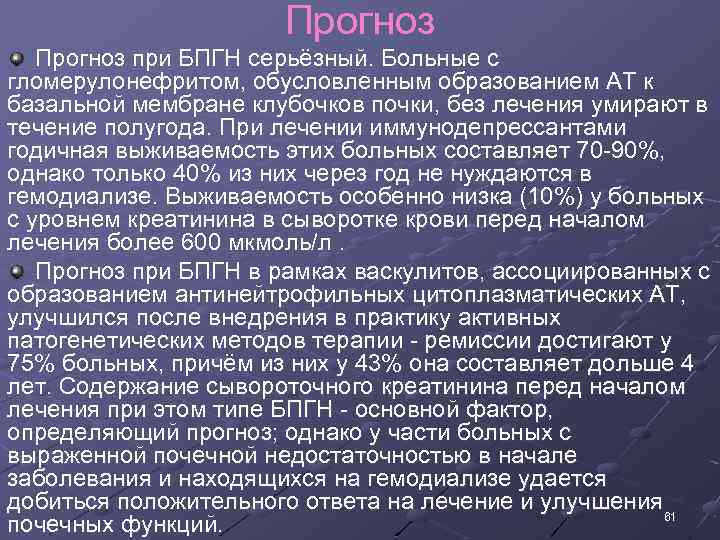 Прогноз

• Прогноз при БПГН серьёзный. Больные с гломерулонефритом, обусловленным образованием АТ к базальной мембране клубочков почки, без лечения умирают в течение полугода. При лечении иммунодепрессантами годичная выживаемость этих больных составляет 70-90%, однако только 40% из них через год не нуждаются в гемодиализе. Выживаемость особенно низка (10%) у больных с уровнем креатинина в сыворотке крови перед началом лечения более 600 мкмоль/л .

• Прогноз при БПГН в рамках васкулитов, ассоциированных с образованием антинейтрофильных цитоплазматических АТ, улучшился после внедрения в практику активных патогенетических методов терапии - ремиссии достигают у 75% больных, причём из них у 43% она составляет дольше 4 лет. Содержание сывороточного креатинина перед началом лечения при этом типе БПГН - основной фактор, определяющий прогноз; однако у части больных с выраженной почечной недостаточностью в начале заболевания и находящихся на гемодиализе удается добиться положительного ответа на лечение и улучшения почечных функций.

61